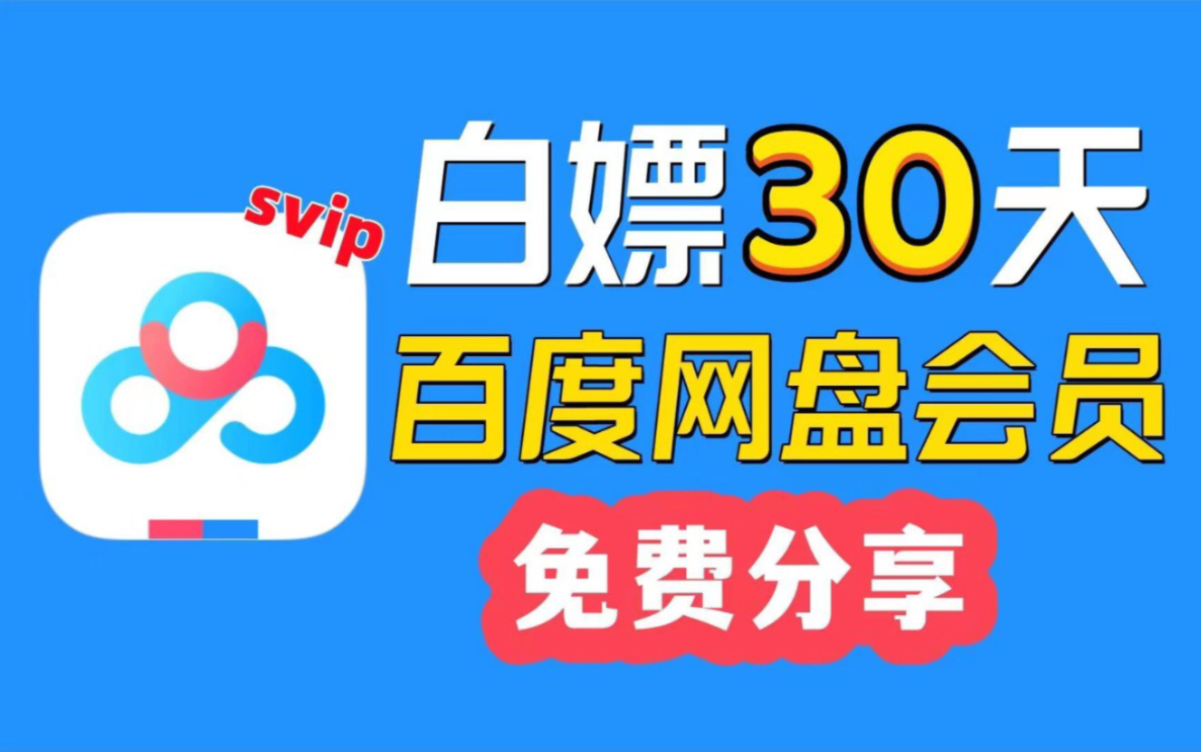 svip

白嫖30天
百度网盘会员
免费分享